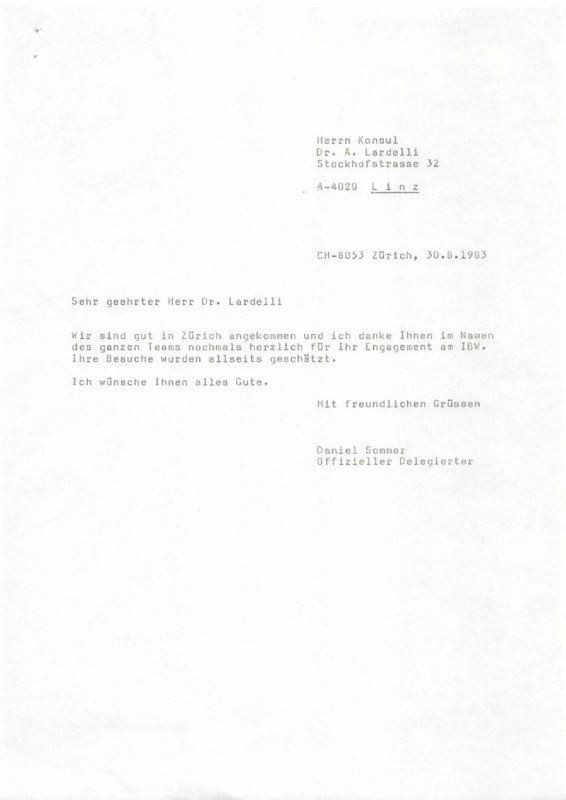 Herrn Konsul
Dr. A. Lardelli
Stockhofstrasse 32

A-4020 L i n z

CH-8053 Zürich, 30.8.1983

Sehr geehrter Herr Dr. Lardelli

Wir sind gut in Zürich angekommen und ich danke Ihnen im Namen des ganzen Teams nochmals herzlich für Ihr Engagement am IBW. Ihre Besuche wurden allseits geschätzt.

Ich wünsche Ihnen alles Gute.

Mit freundlichen Grüssen

Daniel Sommer
Offizieller Delegierter